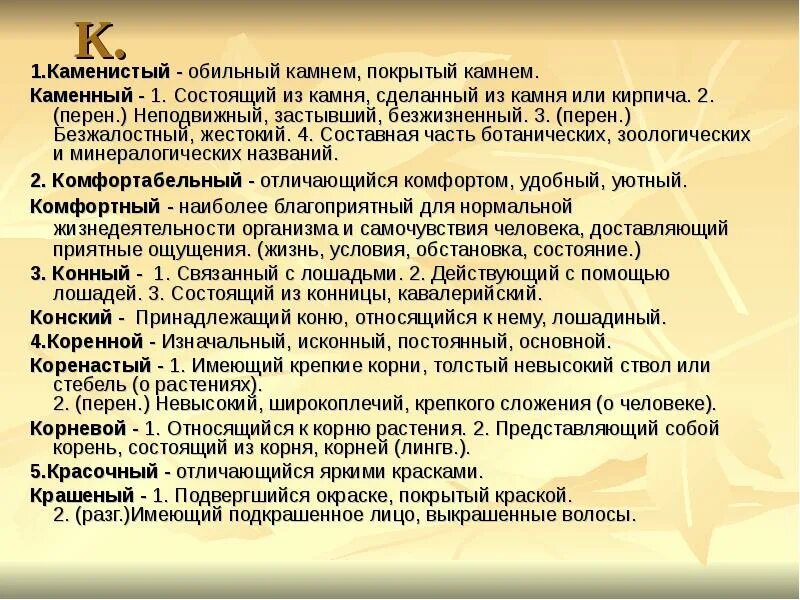 К.

1.Каменистый - обильный камнем, покрытый камнем.

Каменный - 1. Состоящий из камня, сделанный из камня или кирпича. 2. (перен.) Неподвижный, застывший, безжизненный. 3. (перен.) Безжалостный, жестокий. 4. Составная часть ботанических, зоологических и минералогических названий.

2. Комфортабельный - отличающийся комфортом, удобный, уютный.

Комфортный - наиболее благоприятный для нормальной жизнедеятельности организма и самочувствия человека, доставляющий приятные ощущения. (жизнь, условия, обстановка, состояние.)

3. Конный - 1. Связанный с лошадьми. 2. Действующий с помощью лошадей. 3. Состоящий из конницы, кавалерийский.

Конский - Принадлежащий коню, относящийся к нему, лошадиный.

4.Коренной - Изначальный, исконный, постоянный, основной.

Коренастый - 1. Имеющий крепкие корни, толстый невысокий ствол или стебель (о растениях).
2. (перен.) Невысокий, широкоплечий, крепкого сложения (о человеке).

Корневой - 1. Относящийся к корню растения. 2. Представляющий собой корень, состоящий из корня, корней (лингв.).

5.Красочный - отличающийся яркими красками.

Крашеный - 1. Подвергшийся окраске, покрытый краской.
2. (разг.)Имеющий подкрашенное лицо, выкрашенные волосы.